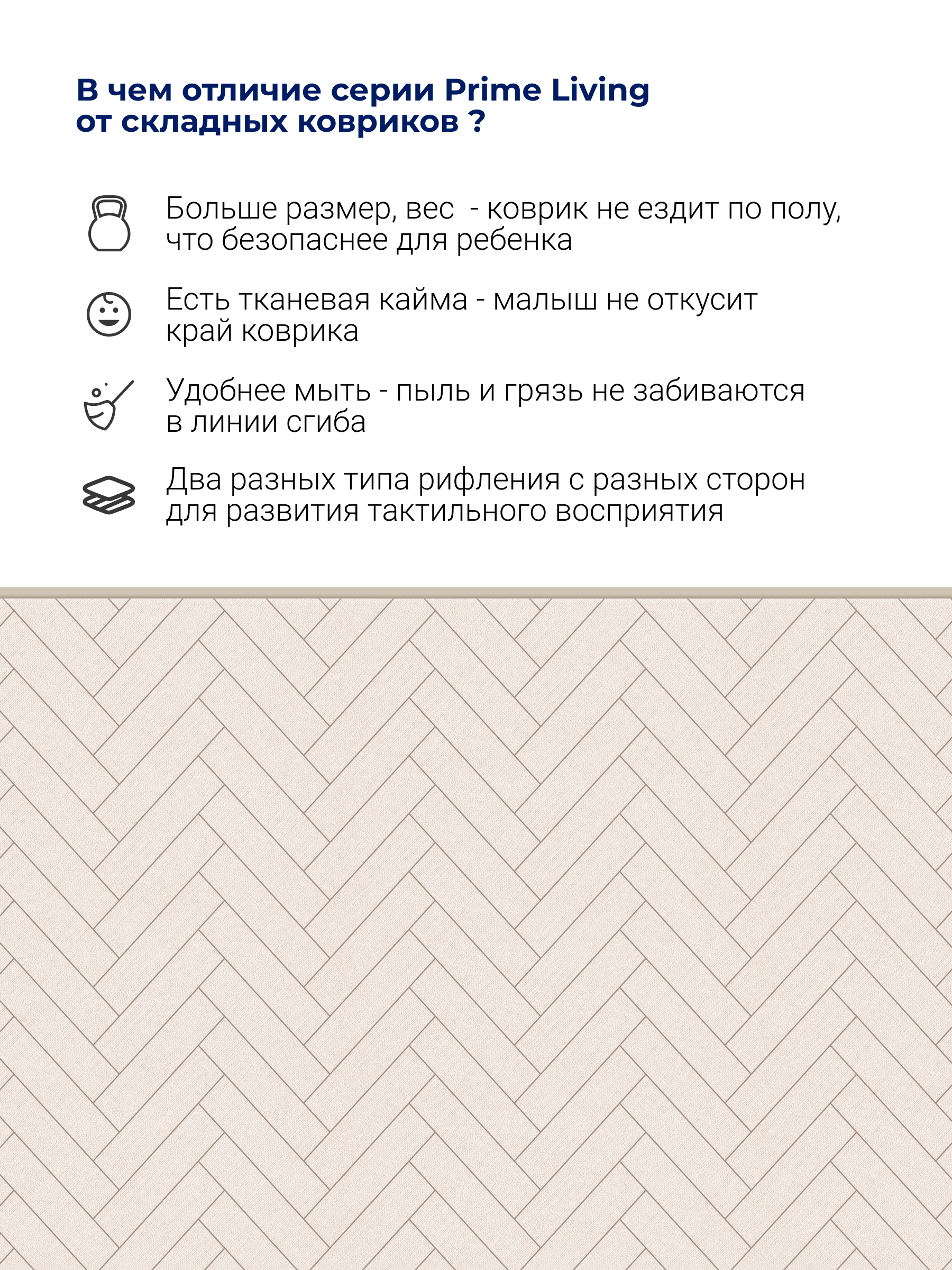 В чем отличие серии Prime Living от складных ковриков ?

Больше размер, вес  - коврик не ездит по полу, что безопаснее для ребенка

Есть тканевая кайма - малыш не откусит край коврика

Удобнее мыть - пыль и грязь не забиваются в линии сгиба

Два разных типа рифления с разных сторон для развития тактильного восприятия